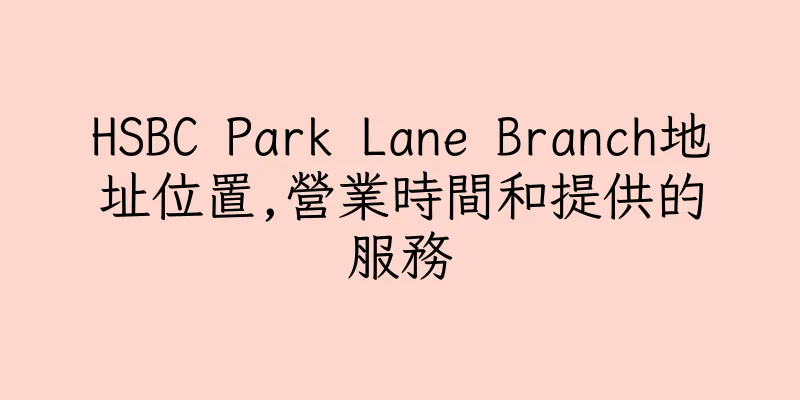 HSBC Park Lane Branch地址位置,營業時間和提供的服務